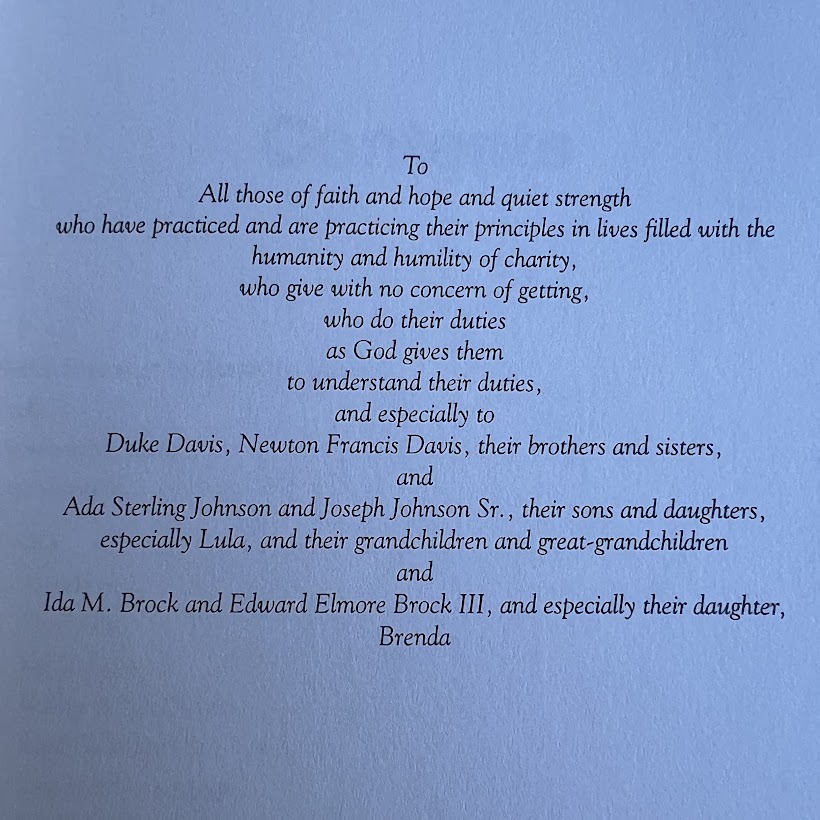 To
All those of faith and hope and quiet strength
who have practiced and are practicing their principles in lives filled with the
humanity and humility of charity,
who give with no concern of getting,
who do their duties
as God gives them
to understand their duties,
and especially to
Duke Davis, Newton Francis Davis, their brothers and sisters,
and
Ada Sterling Johnson and Joseph Johnson Sr., their sons and daughters,
especially Lula, and their grandchildren and great-grandchildren
and
Ida M. Brock and Edward Elmore Brock III, and especially their daughter,
Brenda